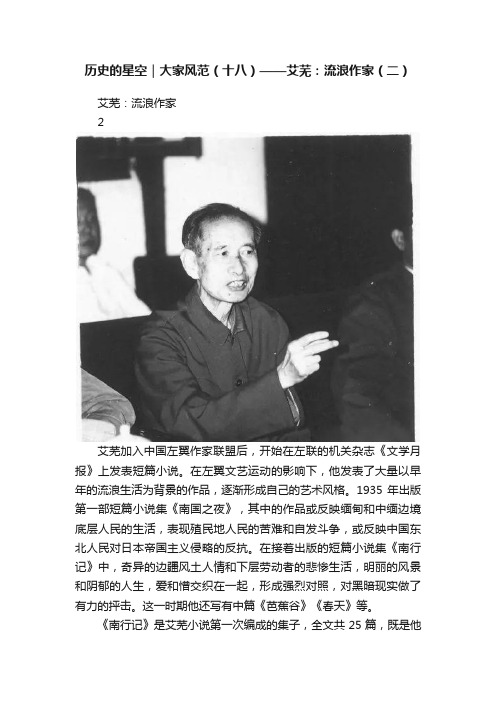 历史的星空｜大家风范（十八）——艾芜：流浪作家（二）

艾芜：流浪作家

2

艾芜加入中国左翼作家联盟后，开始在左联的机关杂志《文学月报》上发表短篇小说。在左翼文艺运动的影响下，他发表了大量以早年的流浪生活为背景的作品，逐渐形成自己的艺术风格。1935 年出版第一部短篇小说集《南国之夜》，其中的作品或反映缅甸和中缅边境底层人民的生活，表现殖民地人民的苦难和自发斗争，或反映中国东北人民对日本帝国主义侵略的反抗。在接着出版的短篇小说集《南行记》中，奇异的边疆风土人情和下层劳动者的悲惨生活，明丽的风景和阴郁的人生，爱和憎交织在一起，形成强烈对照，对黑暗现实做了有力的抨击。这一时期他还写有中篇《芭蕉谷》《春天》等。

《南行记》是艾芜小说第一次编成的集子，全文共 25 篇，既是他